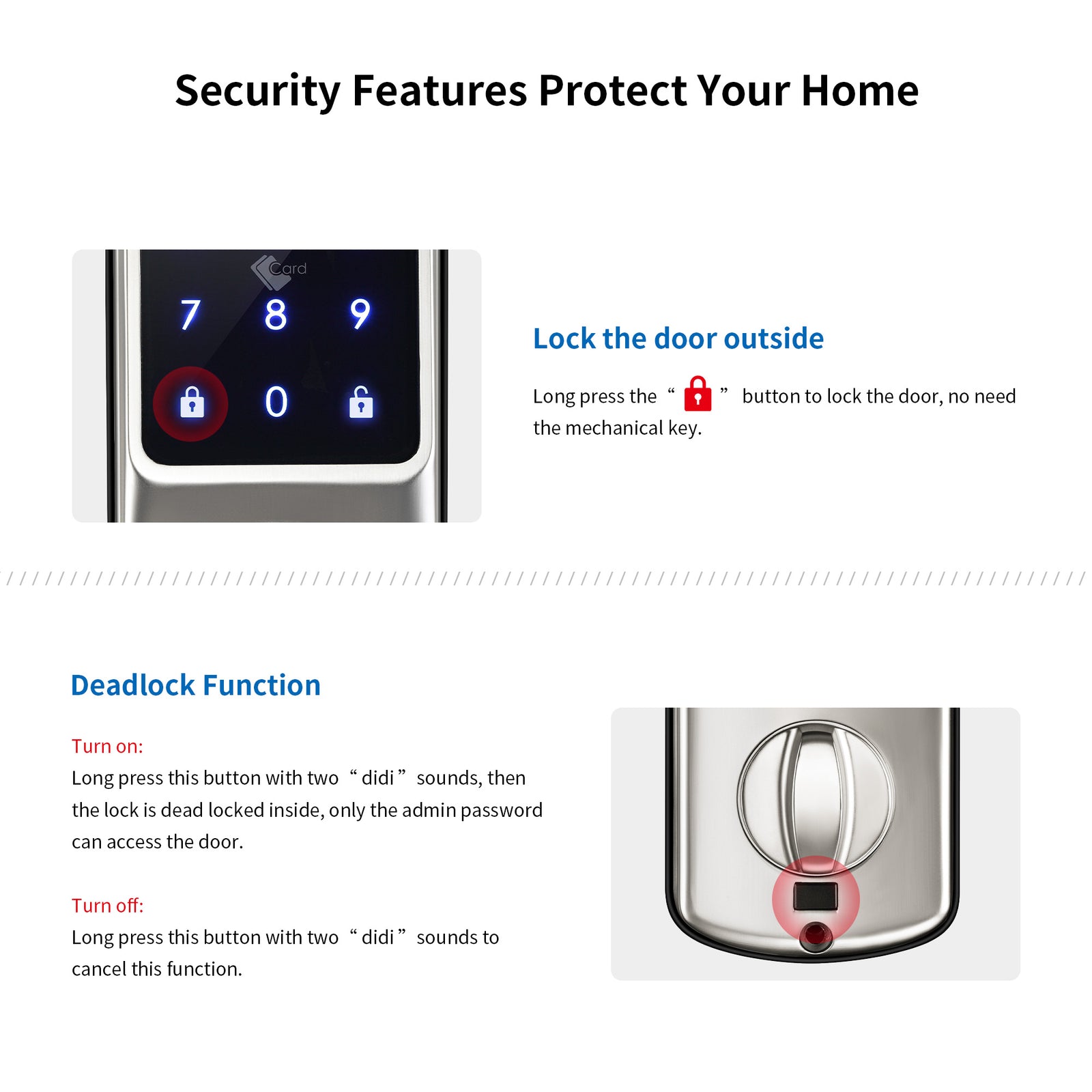 Security Features Protect Your Home

Card

7 8 9

0

Lock the door outside

Long press the “ ” button to lock the door, no need the mechanical key.

Deadlock Function

Turn on:
Long press this button with two “didi” sounds, then the lock is dead locked inside, only the admin password can access the door.

Turn off:
Long press this button with two “didi” sounds to cancel this function.